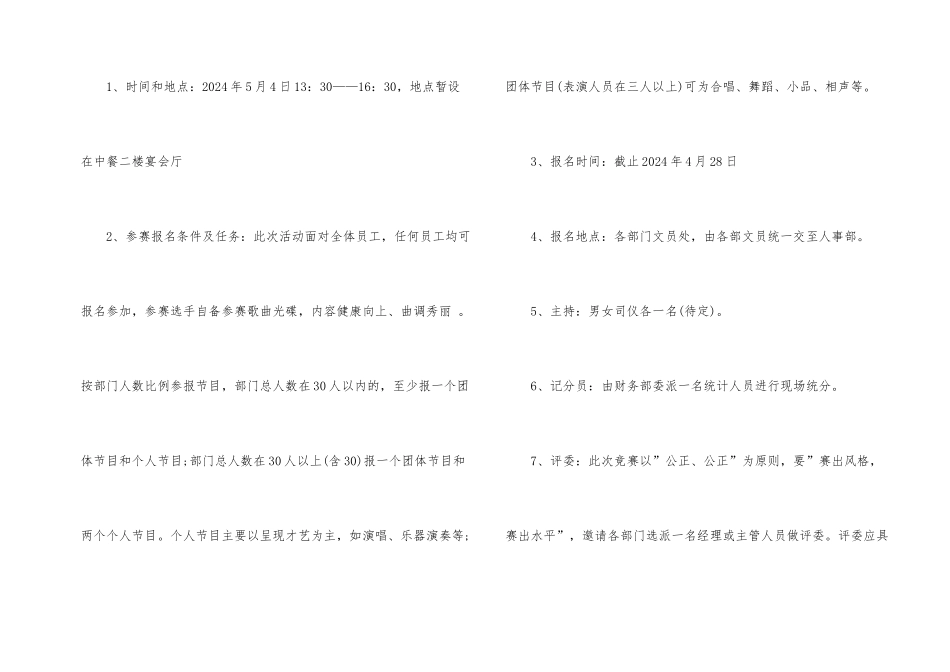 1、时间和地点：2024年5月4日13：30——16：30，地点暂设在中餐二楼宴会厅

2、参赛报名条件及任务：此次活动面对全体员工，任何员工均可报名参加，参赛选手自备参赛歌曲光碟，内容健康向上、曲调秀丽 。按部门人数比例参报节目，部门总人数在30人以内的，至少报一个团体节目和个人节目;部门总人数在30人以上(含30)报一个团体节目和两个个人节目。个人节目主要以呈现才艺为主，如演唱、乐器演奏等;团体节目(表演人员在三人以上)可为合唱、舞蹈、小品、相声等。

3、报名时间：截止2024年4月28日

4、报名地点：各部门文员处，由各部文员统一交至人事部。

5、主持：男女司仪各一名(待定)。

6、记分员：由财务部委派一名统计人员进行现场统分。

7、评委：此次竞赛以”公正、公正”为原则，要”赛出风格，赛出水平”，邀请各部门选派一名经理或主管人员做评委。评委应具